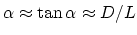 $\alpha \approx \tan \alpha \approx D/L$